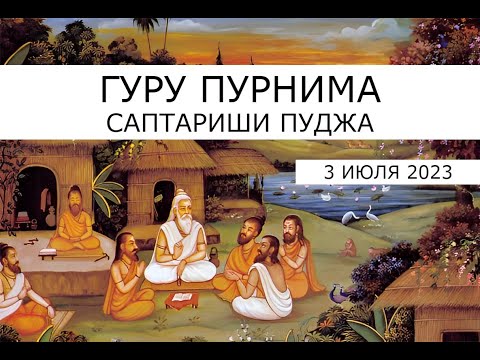 ГУРУ ПУРНИМА
САПТАРИШИ ПУДЖА

3 ИЮЛЯ 2023